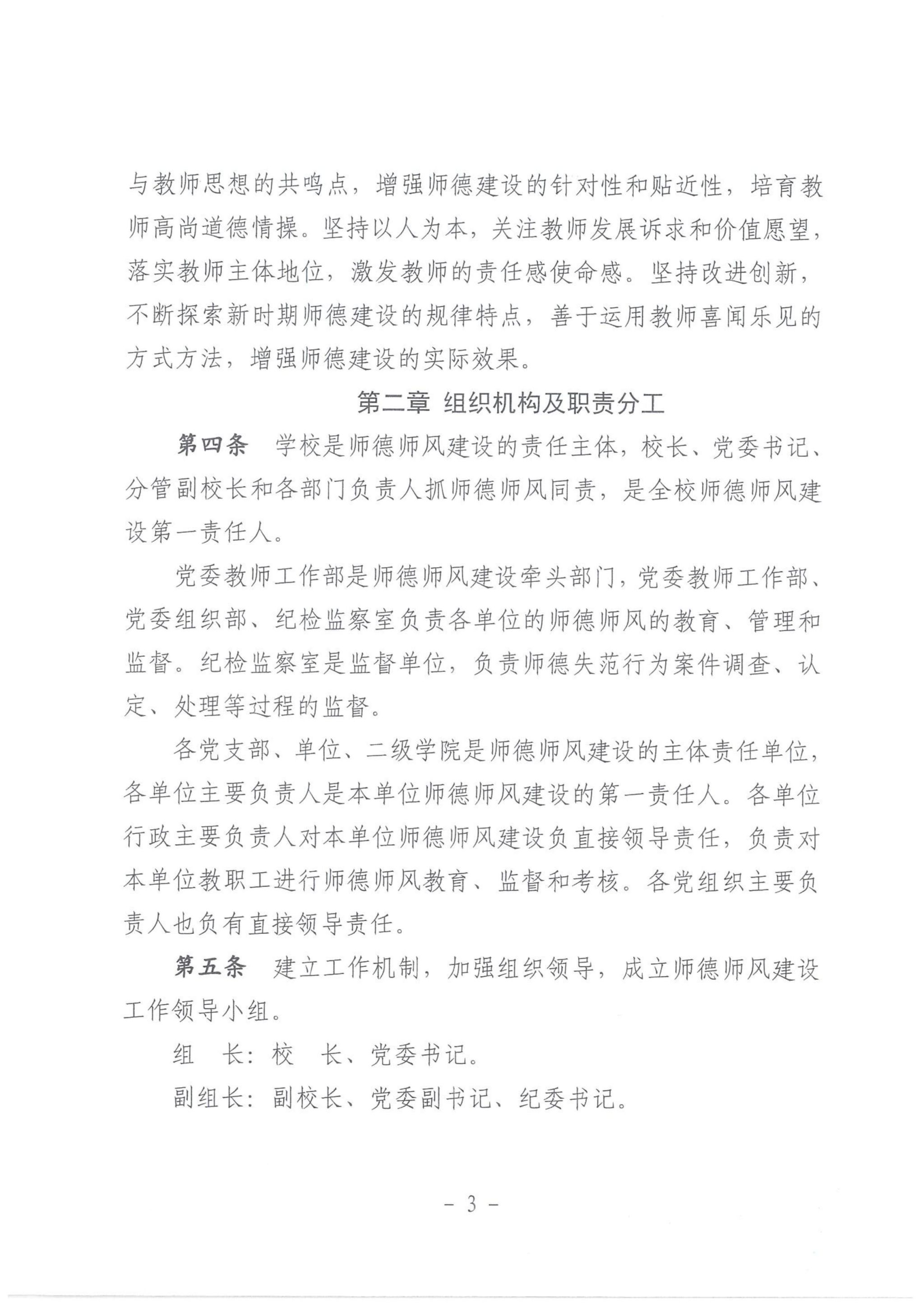 与教师思想的共鸣点，增强师德建设的针对性和贴近性，培育教师高尚道德情操。坚持以人为本，关注教师发展诉求和价值愿望，落实教师主体地位，激发教师的责任感使命感。坚持改进创新，不断探索新时期师德建设的规律特点，善于运用教师喜闻乐见的方式方法，增强师德建设的实际效果。

第二章 组织机构及职责分工

第四条 学校是师德师风建设的责任主体，校长、党委书记、分管副校长和各部门负责人抓师德师风同责，是全校师德师风建设第一责任人。

党委教师工作部是师德师风建设牵头部门，党委教师工作部、党委组织部、纪检监察室负责各单位的师德师风的教育、管理和监督。纪检监察室是监督单位，负责师德失范行为案件调查、认定、处理等过程的监督。

各党支部、单位、二级学院是师德师风建设的主体责任单位，各单位主要负责人是本单位师德师风建设的第一责任人。各单位行政主要负责人对本单位师德师风建设负直接领导责任，负责对本单位教职工进行师德师风教育、监督和考核。各党组织主要负责人也负有直接领导责任。

第五条 建立工作机制，加强组织领导，成立师德师风建设工作领导小组。

组 长：校 长、党委书记。

副组长：副校长、党委副书记、纪委书记。

- 3 -